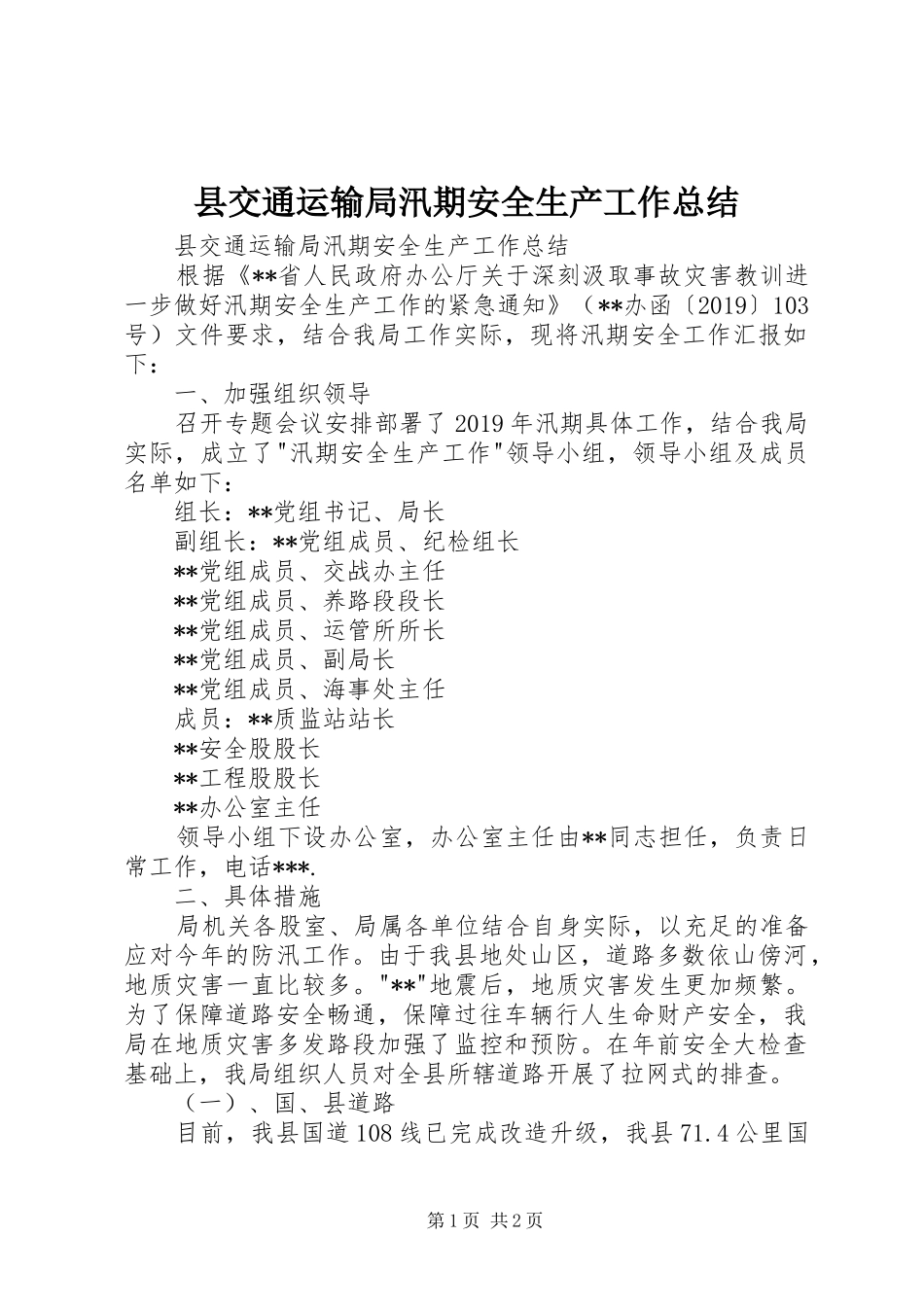 县交通运输局汛期安全生产工作总结

县交通运输局汛期安全生产工作总结

根据《**省人民政府办公厅关于深刻汲取事故灾害教训进一步做好汛期安全生产工作的紧急通知》（**办函〔2019〕103号）文件要求，结合我局工作实际，现将汛期安全工作汇报如下：

一、加强组织领导

召开专题会议安排部署了2019年汛期具体工作，结合我局实际，成立了"汛期安全生产工作"领导小组，领导小组及成员名单如下:

组长：**党组书记、局长

副组长：**党组成员、纪检组长

**党组成员、交战办主任

**党组成员、养路段段长

**党组成员、运管所所长

**党组成员、副局长

**党组成员、海事处主任

成员：**质监站站长

**安全股股长

**工程股股长

**办公室主任

领导小组下设办公室，办公室主任由**同志担任，负责日常工作，电话***.

二、具体措施

局机关各股室、局属各单位结合自身实际，以充足的准备应对今年的防汛工作。由于我县地处山区，道路多数依山傍河，地质灾害一直比较多。"**"地震后，地质灾害发生更加频繁。为了保障道路安全畅通，保障过往车辆行人生命财产安全，我局在地质灾害多发路段加强了监控和预防。在年前安全大检查基础上，我局组织人员对全县所辖道路开展了拉网式的排查。

（一）、国、县道路

目前，我县国道108线已完成改造升级，我县71.4公里国

第1页 共2页